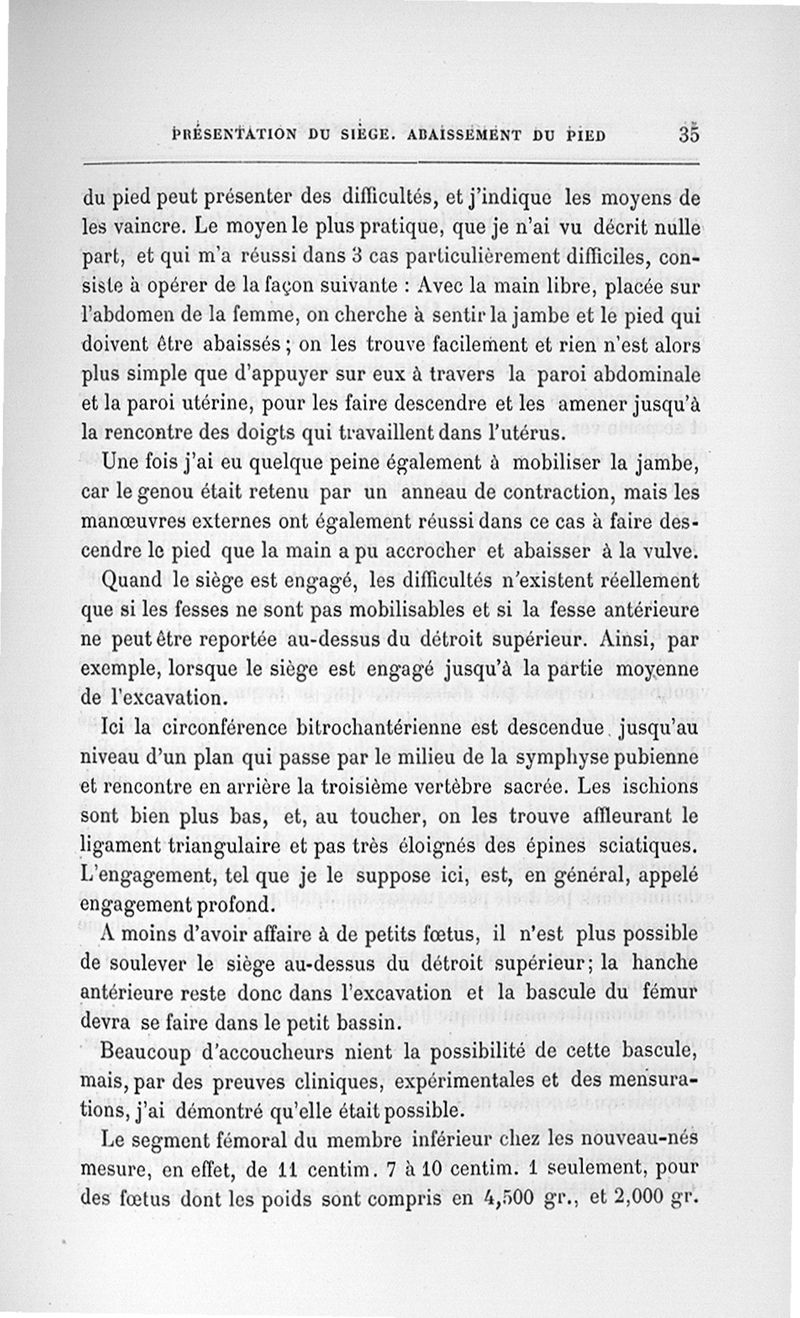 PRÉSENTATION DU SIÈGE. ABAISSEMENT DU PIED 35

du pied peut présenter des difficultés, et j'indique les moyens de les vaincre. Le moyen le plus pratique, que je n'ai vu décrit nulle part, et qui m'a réussi dans 3 cas particulièrement difficiles, consiste à opérer de la façon suivante : Avec la main libre, placée sur l'abdomen de la femme, on cherche à sentir la jambe et le pied qui doivent être abaissés ; on les trouve facilement et rien n'est alors plus simple que d'appuyer sur eux à travers la paroi abdominale et la paroi utérine, pour les faire descendre et les amener jusqu'à la rencontre des doigts qui travaillent dans l'utérus.

Une fois j'ai eu quelque peine également à mobiliser la jambe, car le genou était retenu par un anneau de contraction, mais les manœuvres externes ont également réussi dans ce cas à faire descendre le pied que la main a pu accrocher et abaisser à la vulve.

Quand le siège est engagé, les difficultés n'existent réellement que si les fesses ne sont pas mobilisables et si la fesse antérieure ne peut être reportée au-dessus du détroit supérieur. Ainsi, par exemple, lorsque le siège est engagé jusqu'à la partie moyenne de l'excavation.

Ici la circonférence bitrochantérienne est descendue jusqu'au niveau d'un plan qui passe par le milieu de la symphyse pubienne et rencontre en arrière la troisième vertèbre sacrée. Les ischions sont bien plus bas, et, au toucher, on les trouve affleurant le ligament triangulaire et pas très éloignés des épines sciatiques. L'engagement, tel que je le suppose ici, est, en général, appelé engagement profond.

A moins d'avoir affaire à de petits fœtus, il n'est plus possible de soulever le siège au-dessus du détroit supérieur; la hanche antérieure reste donc dans l'excavation et la bascule du fémur devra se faire dans le petit bassin.

Beaucoup d'accoucheurs nient la possibilité de cette bascule, mais, par des preuves cliniques, expérimentales et des mensurations, j'ai démontré qu'elle était possible.

Le segment fémoral du membre inférieur chez les nouveau-nés mesure, en effet, de 11 centim. 7 à 10 centim. 1 seulement, pour des fœtus dont les poids sont compris en 4,500 gr., et 2,000 gr.